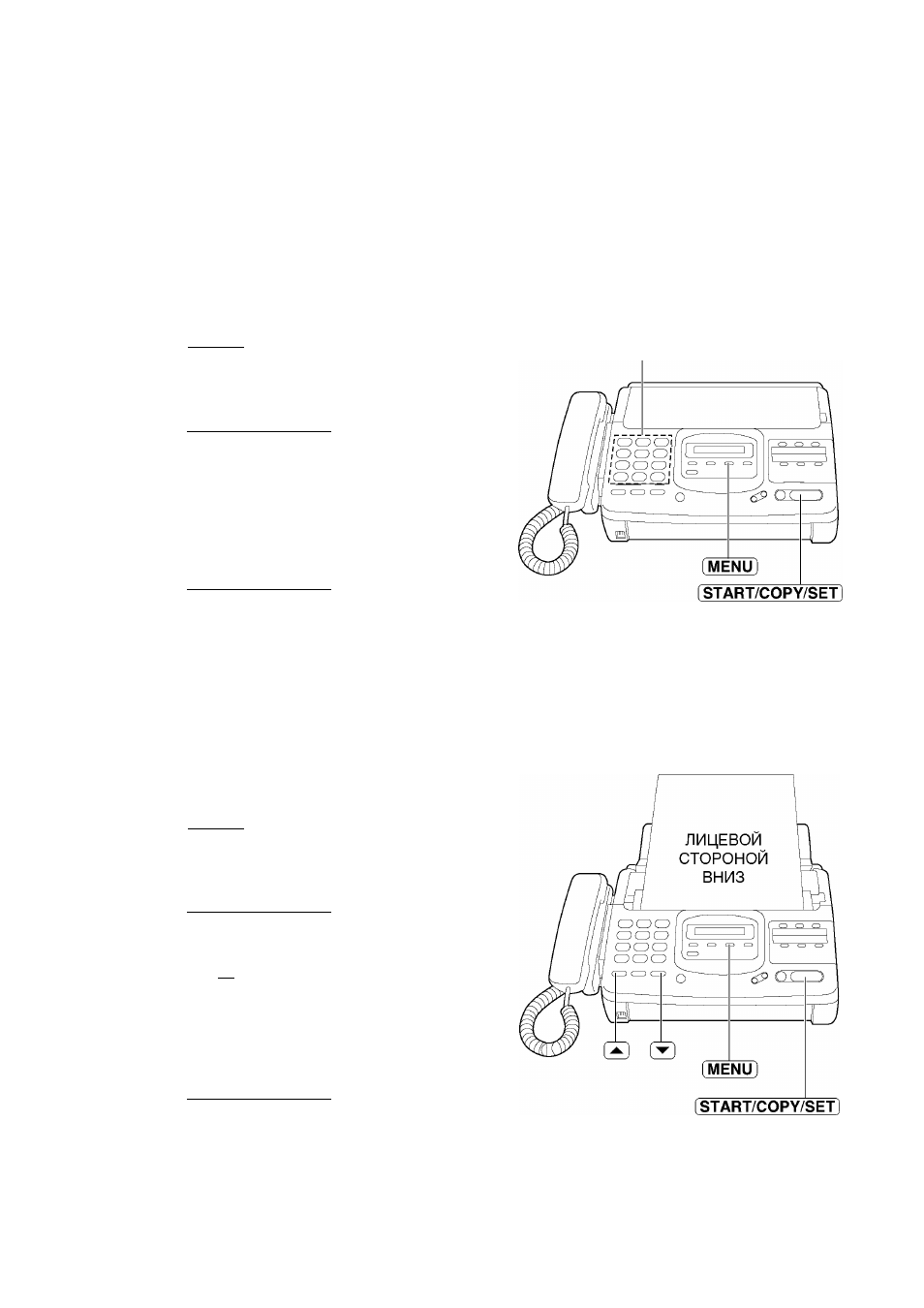 MENU

START/COPY/SET

ЛИЦЕВОЙ СТОРОНОЙ ВНИЗ

MENU

START/COPY/SET